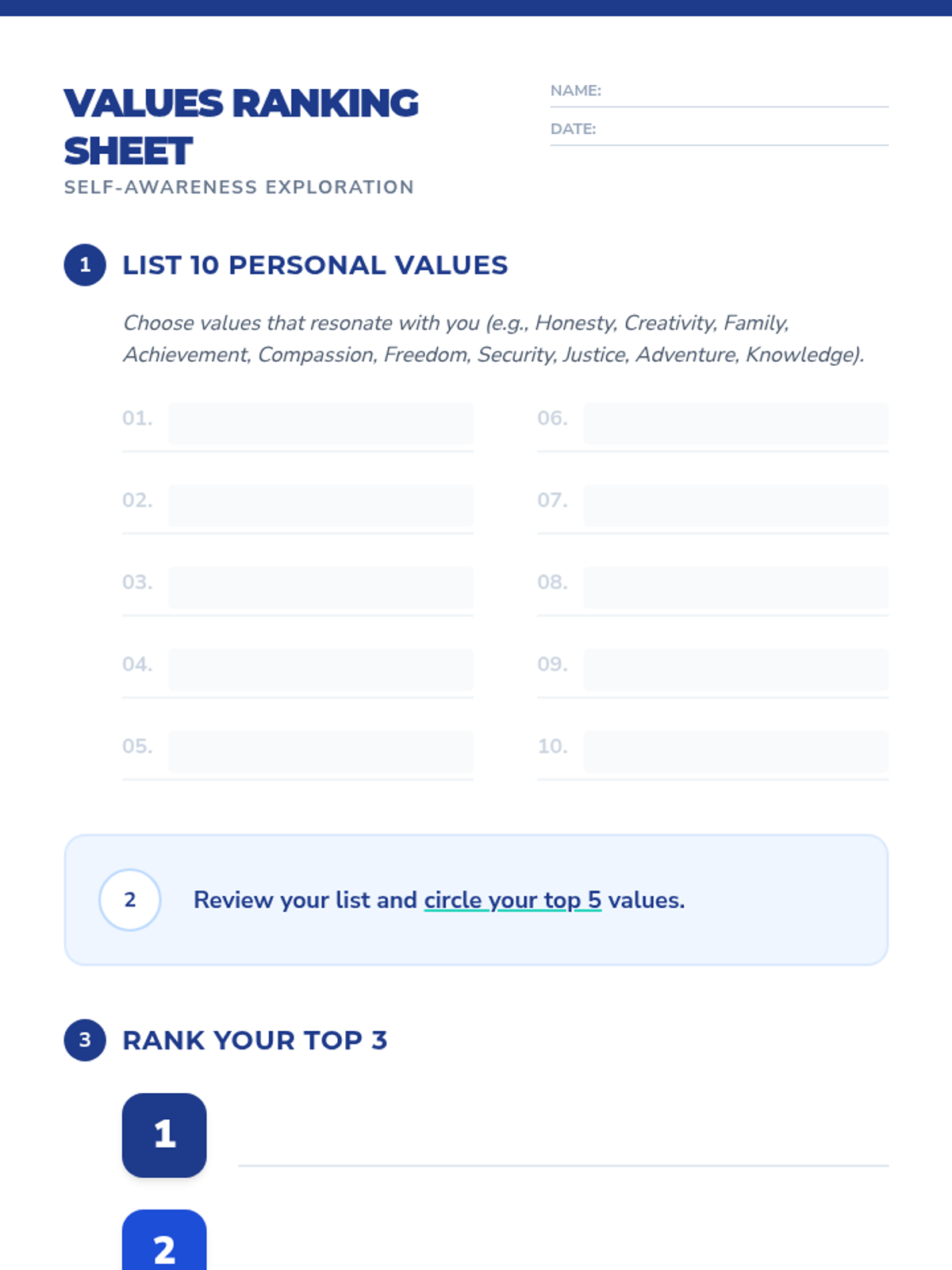 VALUES RANKING SHEET

SELF-AWARENESS EXPLORATION

NAME: ____

DATE: ____

1 LIST 10 PERSONAL VALUES

Choose values that resonate with you (e.g., Honesty, Creativity, Family, Achievement, Compassion, Freedom, Security, Justice, Adventure, Knowledge).

01. ____

02. ____

03. ____

04. ____

05. ____

06. ____

07. ____

08. ____

09. ____

10. ____

2 Review your list and circle your top 5 values.

3 RANK YOUR TOP 3

1 ____

2